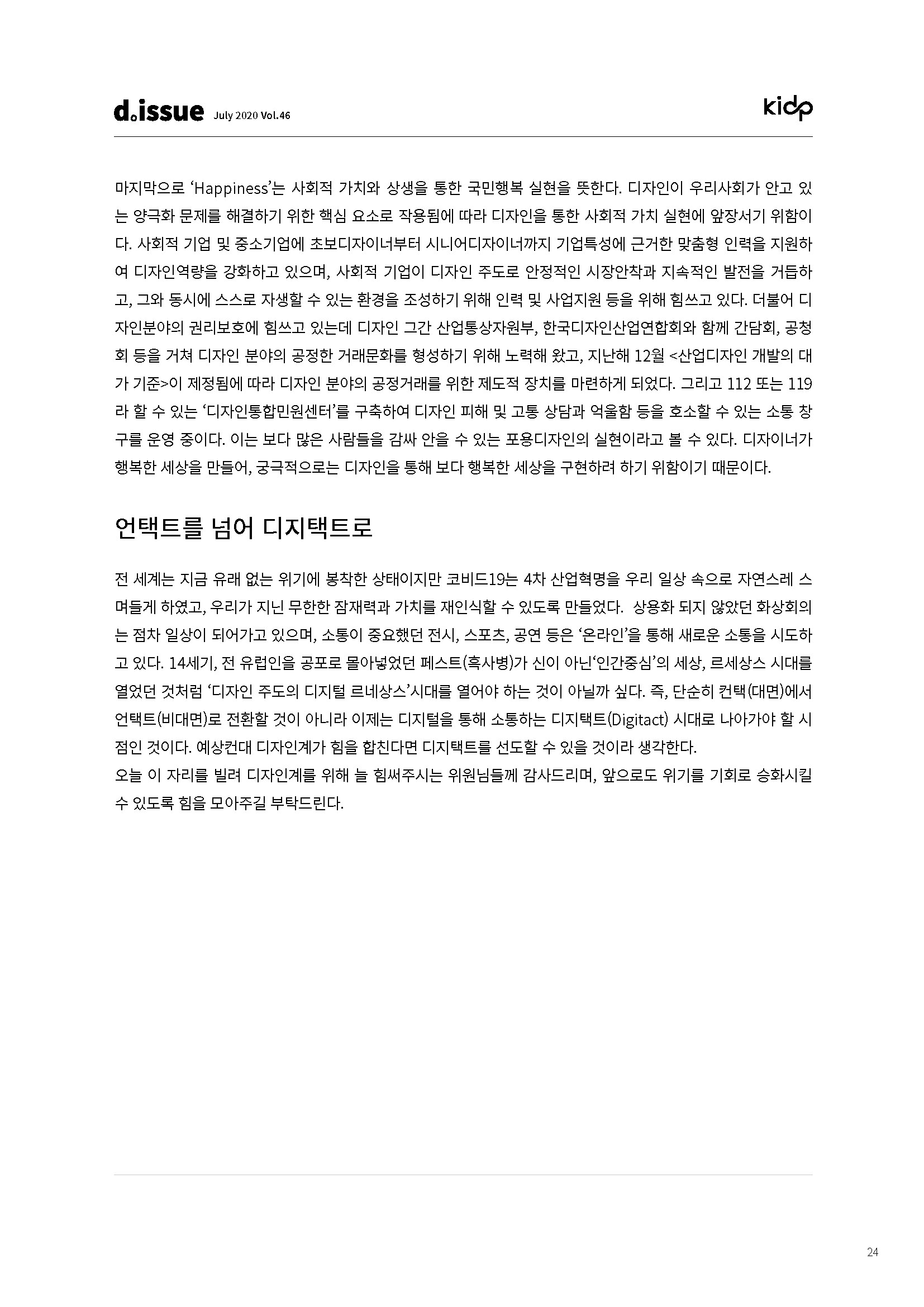 d.issue July 2020 Vol.46

kidp

마지막으로 'Happiness'는 사회적 가치와 상생을 통한 국민행복 실현을 뜻한다. 디자인이 우리사회가 안고 있는 양극화 문제를 해결하기 위한 핵심 요소로 작용됨에 따라 디자인을 통한 사회적 가치 실현에 앞장서기 위함이다. 사회적 기업 및 중소기업에 초보디자이너부터 시니어디자이너까지 기업특성에 근거한 맞춤형 인력을 지원하여 디자인역량을 강화하고 있으며, 사회적 기업이 디자인 주도로 안정적인 시장안착과 지속적인 발전을 거듭하고, 그와 동시에 스스로 자생할 수 있는 환경을 조성하기 위해 인력 및 사업지원 등을 위해 힘쓰고 있다. 더불어 디자인분야의 권리보호에 힘쓰고 있는데 디자인 그간 산업통상자원부, 한국디자인산업연합회와 함께 간담회, 공청회 등을 거쳐 디자인 분야의 공정한 거래문화를 형성하기 위해 노력해 왔고, 지난해 12월 <산업디자인 개발의 대가 기준>이 제정됨에 따라 디자인 분야의 공정거래를 위한 제도적 장치를 마련하게 되었다. 그리고 112 또는 119라 할 수 있는 '디자인통합민원센터'를 구축하여 디자인 피해 및 고통 상담과 억울함 등을 호소할 수 있는 소통 창구를 운영 중이다. 이는 보다 많은 사람들을 감싸 안을 수 있는 포용디자인의 실현이라고 볼 수 있다. 디자이너가 행복한 세상을 만들어, 궁극적으로는 디자인을 통해 보다 행복한 세상을 구현하려 하기 위함이기 때문이다.

언택트를 넘어 디지택트로

전 세계는 지금 유래 없는 위기에 봉착한 상태이지만 코비드19는 4차 산업혁명을 우리 일상 속으로 자연스레 스며들게 하였고, 우리가 지닌 무한한 잠재력과 가치를 재인식할 수 있도록 만들었다. 상용화 되지 않았던 화상회의는 점차 일상이 되어가고 있으며, 소통이 중요했던 전시, 스포츠, 공연 등은 '온라인'을 통해 새로운 소통을 시도하고 있다. 14세기, 전 유럽인을 공포로 몰아넣었던 페스트(흑사병)가 신이 아닌'인간중심'의 세상, 르세상스 시대를 열었던 것처럼 '디자인 주도의 디지털 르네상스'시대를 열어야 하는 것이 아닐까 싶다. 즉, 단순히 컨택(대면)에서 언택트(비대면)로 전환할 것이 아니라 이제는 디지털을 통해 소통하는 디지택트(Digitact) 시대로 나아가야 할 시점인 것이다. 예상컨대 디자인계가 힘을 합친다면 디지택트를 선도할 수 있을 것이라 생각한다.
오늘 이 자리를 빌려 디자인계를 위해 늘 힘써주시는 위원님들께 감사드리며, 앞으로도 위기를 기회로 승화시킬 수 있도록 힘을 모아주길 부탁드린다.

24